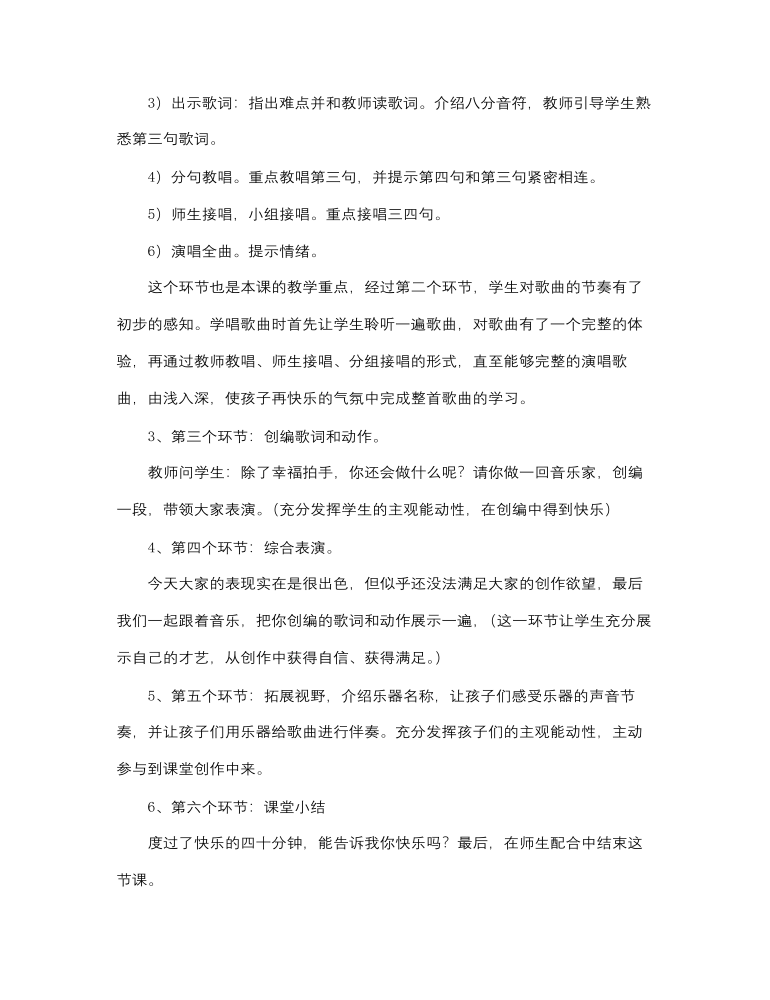 3）出示歌词：指出难点并和教师读歌词。介绍八分音符，教师引导学生熟悉第三句歌词。

4）分句教唱。重点教唱第三句，并提示第四句和第三句紧密相连。

5）师生接唱，小组接唱。重点接唱三四句。

6）演唱全曲。提示情绪。

这个环节也是本课的教学重点，经过第二个环节，学生对歌曲的节奏有了初步的感知。学唱歌曲时首先让学生聆听一遍歌曲，对歌曲有了一个完整的体验，再通过教师教唱、师生接唱、分组接唱的形式，直至能够完整的演唱歌曲，由浅入深，使孩子再快乐的气氛中完成整首歌曲的学习。

3、第三个环节：创编歌词和动作。

教师问学生：除了幸福拍手，你还会做什么呢？请你做一回音乐家，创编一段，带领大家表演。（充分发挥学生的主观能动性，在创编中得到快乐）

4、第四个环节：综合表演。

今天大家的表现实在是很出色，但似乎还没法满足大家的创作欲望，最后我们一起跟着音乐，把你创编的歌词和动作展示一遍，（这一环节让学生充分展示自己的才艺，从创作中获得自信、获得满足。）

5、第五个环节：拓展视野，介绍乐器名称，让孩子们感受乐器的声音节奏，并让孩子们用乐器给歌曲进行伴奏。充分发挥孩子们的主观能动性，主动参与到课堂创作中来。

6、第六个环节：课堂小结

度过了快乐的四十分钟，能告诉我你快乐吗？最后，在师生配合中结束这节课。